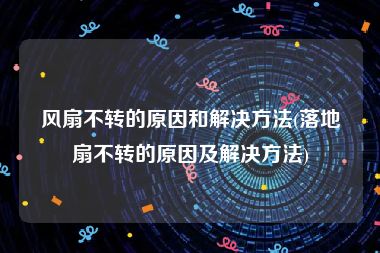 风扇不转的原因和解决方法(落地扇不转的原因及解决方法)